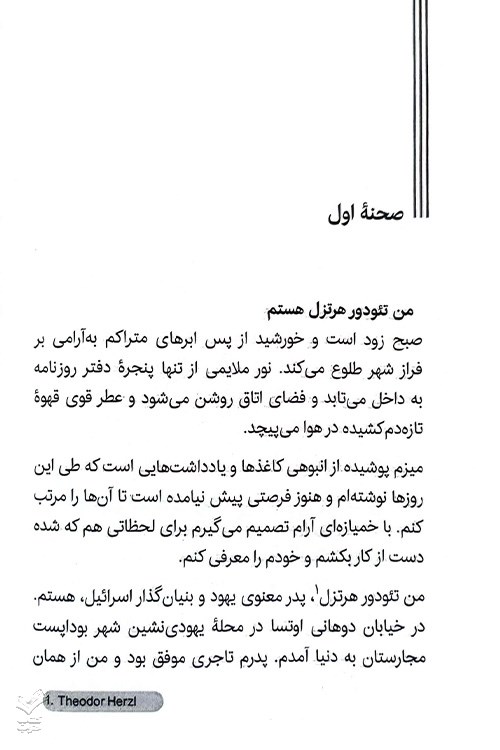 صحنهٔ اول

من تئودور هرتزل هستم

صبح زود است و خورشید از پس ابرهای متراکم به‌آرامی بر فراز شهر طلوع می‌کند. نور ملایمی از تنها پنجرهٔ دفتر روزنامه به داخل می‌تابد و فضای اتاق روشن می‌شود و عطر قوی قهوهٔ تازه‌دم‌کشیده در هوا می‌پیچد.

میزم پوشیده از انبوهی کاغذها و یادداشت‌هایی است که طی این روزها نوشته‌ام و هنوز فرصتی پیش نیامده است تا آن‌ها را مرتب کنم. با خمیازه‌ای آرام تصمیم می‌گیرم برای لحظاتی هم که شده دست از کار بکشم و خودم را معرفی کنم.

من تئودور هرتزل$^1$، پدر معنوی یهود و بنیان‌گذار اسرائیل، هستم. در خیابان دوهانی اوتسا در محلهٔ یهودی‌نشین شهر بوداپست مجارستان به دنیا آمدم. پدرم تاجری موفق بود و من از همان

1. Theodor Herzl